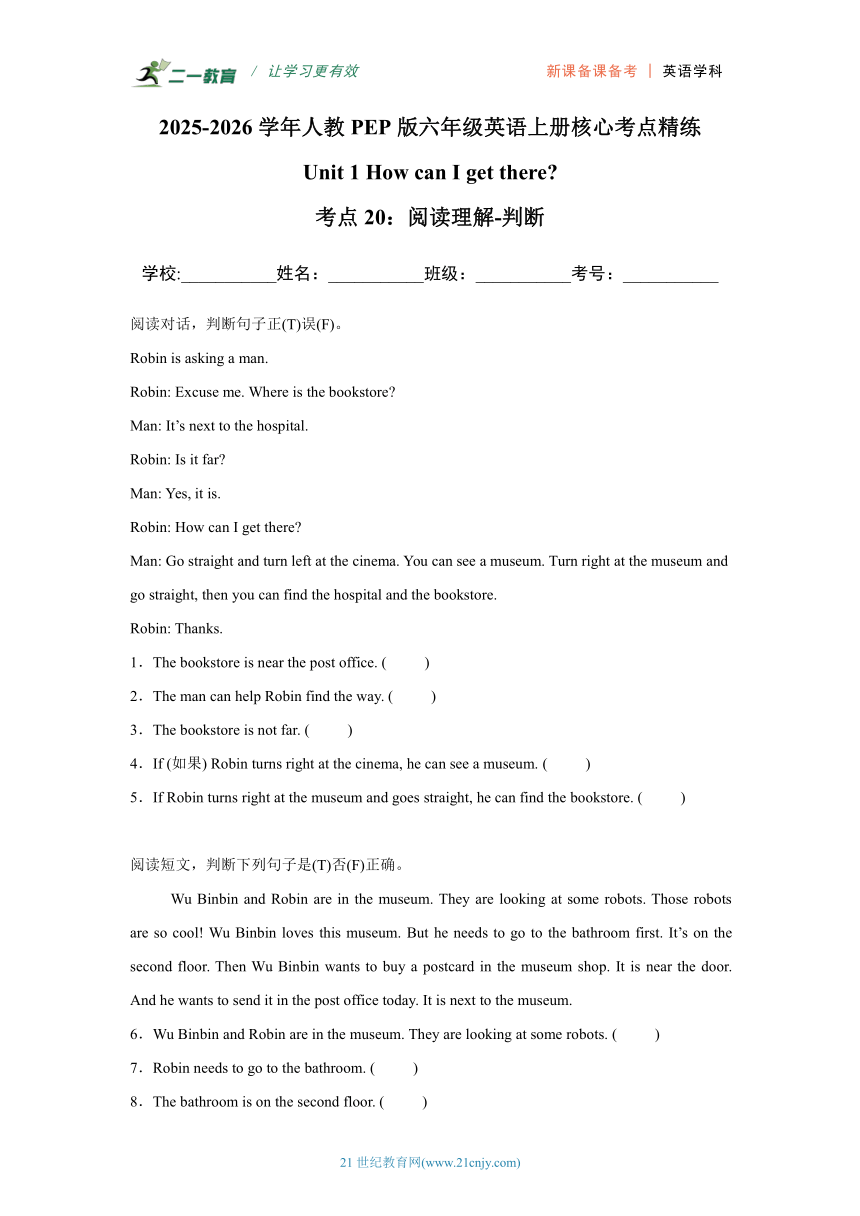 二一教育 / 让学习更有效 新课备课备考 | 英语学科

2025-2026 学年人教 PEP 版六年级英语上册核心考点精练

Unit 1 How can I get there?

考点 20：阅读理解-判断

学校:___________姓名：___________班级：___________考号：___________

阅读对话，判断句子正(T)误(F)。

Robin is asking a man.

Robin: Excuse me. Where is the bookstore?

Man: It’s next to the hospital.

Robin: Is it far?

Man: Yes, it is.

Robin: How can I get there?

Man: Go straight and turn left at the cinema. You can see a museum. Turn right at the museum and go straight, then you can find the hospital and the bookstore.

Robin: Thanks.

1．The bookstore is near the post office. (　　)

2．The man can help Robin find the way. (　　)

3．The bookstore is not far. (　　)

4．If (如果) Robin turns right at the cinema, he can see a museum. (　　)

5．If Robin turns right at the museum and goes straight, he can find the bookstore. (　　)

阅读短文，判断下列句子是(T)否(F)正确。

Wu Binbin and Robin are in the museum. They are looking at some robots. Those robots are so cool! Wu Binbin loves this museum. But he needs to go to the bathroom first. It’s on the second floor. Then Wu Binbin wants to buy a postcard in the museum shop. It is near the door. And he wants to send it in the post office today. It is next to the museum.

6．Wu Binbin and Robin are in the museum. They are looking at some robots. (　　)

7．Robin needs to go to the bathroom. (　　)

8．The bathroom is on the second floor. (　　)

21 世纪教育网(www.21cnjy.com)